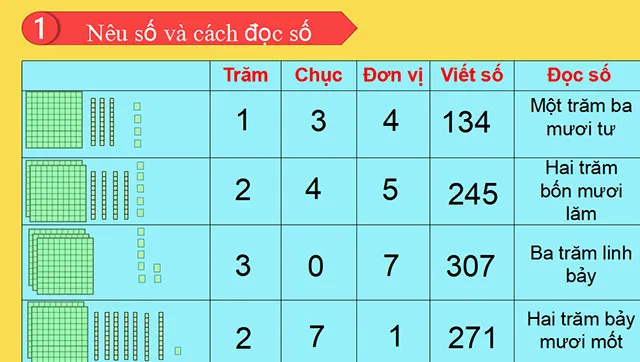 1 Nêu số và cách đọc số

| | Trăm | Chục | Đơn vị | Viết số | Đọc số |
|---|---|---|---|---|---|
| | 1 | 3 | 4 | 134 | Một trăm ba mươi tư |
| | 2 | 4 | 5 | 245 | Hai trăm bốn mươi lăm |
| | 3 | 0 | 7 | 307 | Ba trăm linh bảy |
| | 2 | 7 | 1 | 271 | Hai trăm bảy mươi mốt |